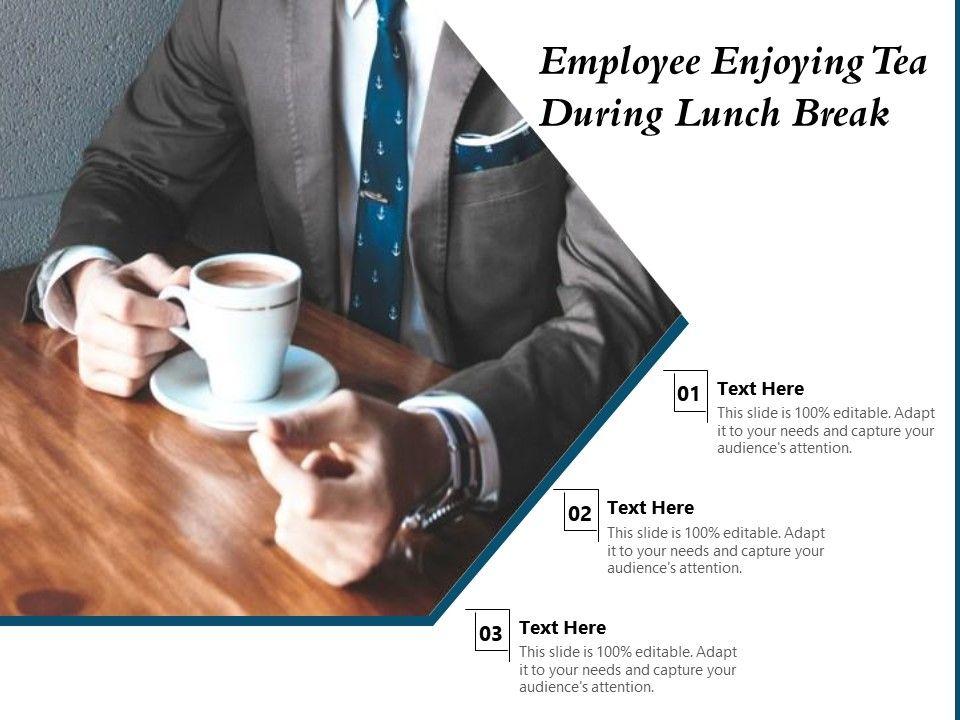 Employee Enjoying Tea During Lunch Break

01

Text Here

This slide is 100% editable. Adapt it to your needs and capture your audience's attention.

02

Text Here

This slide is 100% editable. Adapt it to your needs and capture your audience's attention.

03

Text Here

This slide is 100% editable. Adapt it to your needs and capture your audience's attention.